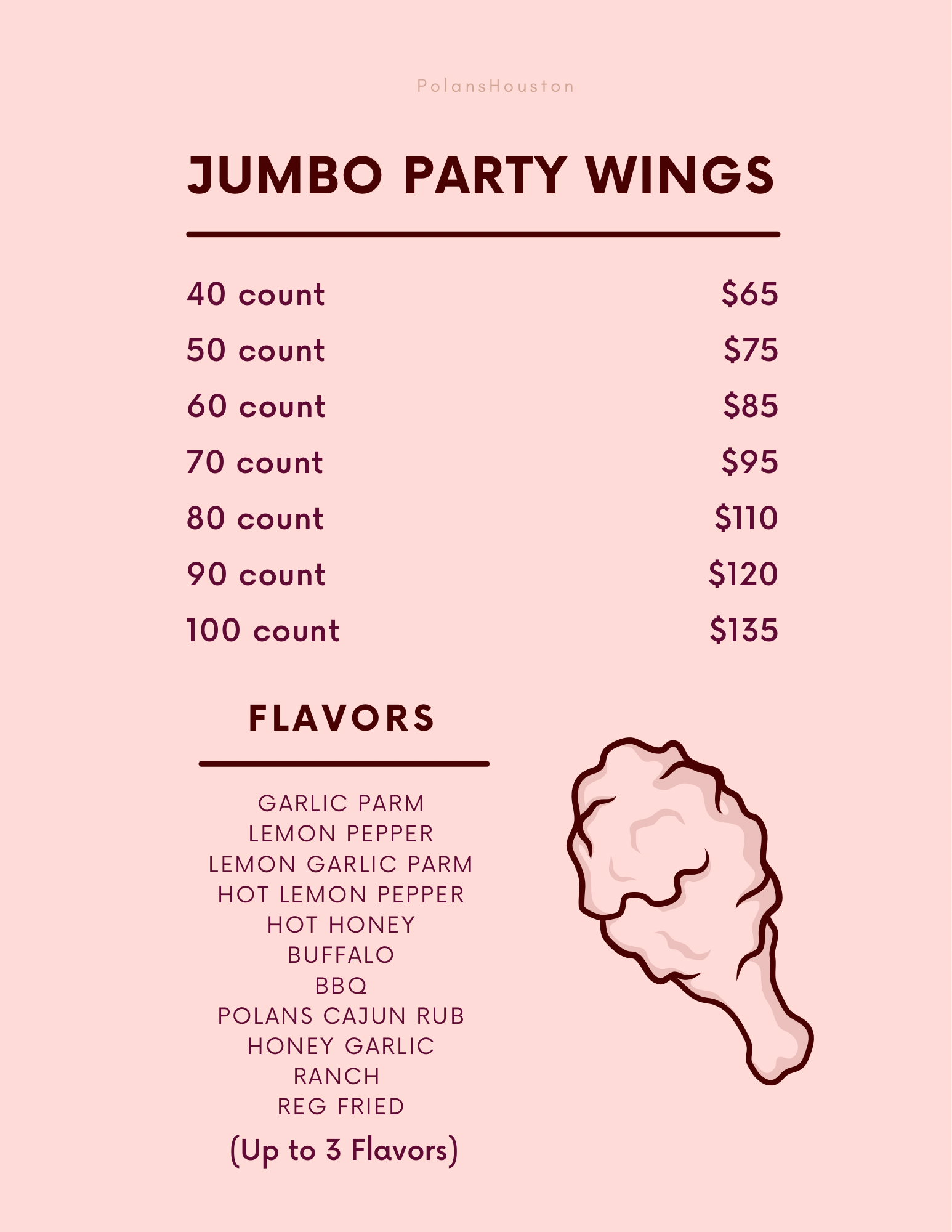 PolansHouston

JUMBO PARTY WINGS

40 count $65
50 count $75
60 count $85
70 count $95
80 count $110
90 count $120
100 count $135

FLAVORS

GARLIC PARM
LEMON PEPPER
LEMON GARLIC PARM
HOT LEMON PEPPER
HOT HONEY
BUFFALO
BBQ
POLANS CAJUN RUB
HONEY GARLIC
RANCH
REG FRIED

(Up to 3 Flavors)